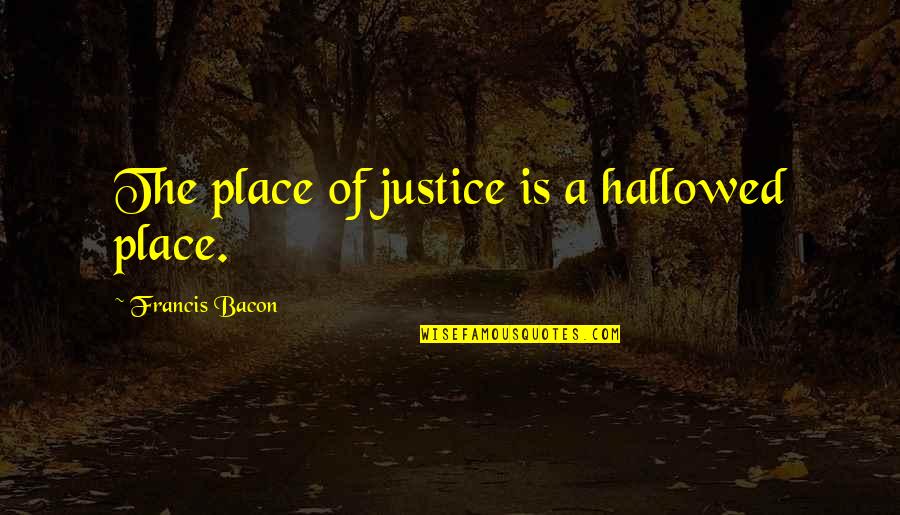 The place of justice is a hallowed place.

~ Francis Bacon

WISEFAMOUSQUOTES.COM